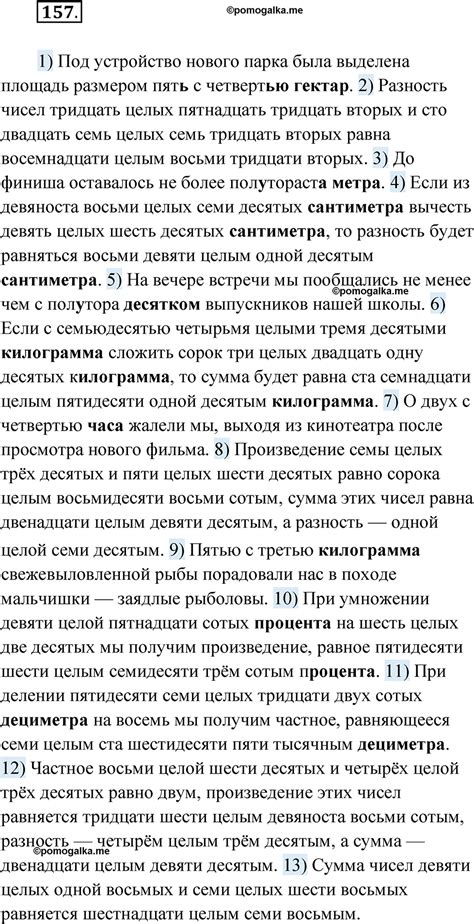 157.

©pomogalka.me

1) Под устройство нового парка была выделена площадь размером пять с четвертью гектар. 2) Разность чисел тридцать целых пятнадцать тридцать вторых и сто двадцать семь целых семь тридцать вторых равна восемнадцати целым восьми тридцати вторых. 3) До финиша оставалось не более полутораста метра. 4) Если из девяноста восьми целых семи десятых сантиметра вычесть девять целых шесть десятых сантиметра, то разность будет равняться восьми девяти целым одной десятым сантиметра. 5) На вечере встречи мы пообщались не менее чем с полутора десятком выпускников нашей школы. 6) Если с семьюдесятью четырьмя целыми тремя десятыми килограмма сложить сорок три целых двадцать одну десятых килограмма, то сумма будет равна ста семнадцати целым пятидесяти одной десятым килограмма. 7) О двух с четвертью часа жалели мы, выходя из кинотеатра после просмотра нового фильма. 8) Произведение семы целых трёх десятых и пяти целых шести десятых равно сорока целым восьмидесяти восьми сотым, сумма этих чисел равна двенадцати целым девяти десятым, а разность — одной целой семи десятым. 9) Пятью с третью килограмма свежевыловленной рыбы порадовали нас в походе мальчишки — заядлые рыболовы. 10) При умножении девяти целой пятнадцати сотых процента на шесть целых две десятых мы получим произведение, равное пятидесяти шести целым семидесяти трём сотым процента. 11) При делении пятидесяти семи целых тридцати двух сотых дециметра на восемь мы получим частное, равняющееся семи целым ста шестидесяти пяти тысячным дециметра. 12) Частное восьми целой шести десятых и четырёх целой трёх десятых равно двум, произведение этих чисел равняется тридцати шести целым девяноста восьми сотым, разность — четырём целым трём десятым, а сумма — двенадцати целым девяти десятым. 13) Сумма чисел девяти целых одной восьмых и семи целых шести восьмых равняется шестнадцати целым семи восьмым.

©pomogalka.me

©pomogalka.me